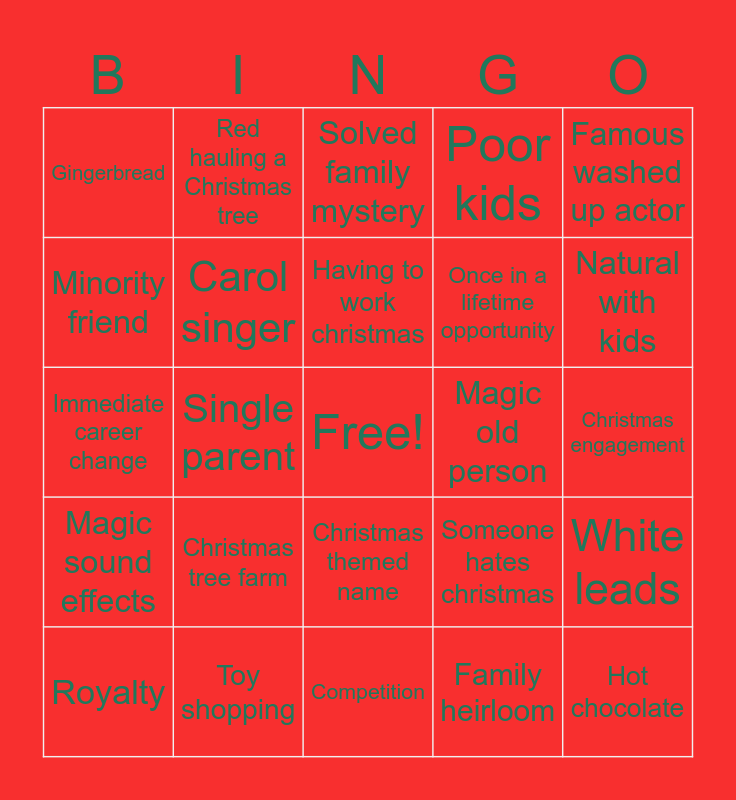 | B | I | N | G | O |
|---|---|---|---|---|
| Gingerbread | Red hauling a Christmas tree | Solved family mystery | Poor kids | Famous washed up actor |
| Minority friend | Carol singer | Having to work christmas | Once in a lifetime opportunity | Natural with kids |
| Immediate career change | Single parent | Free! | Magic old person | Christmas engagement |
| Magic sound effects | Christmas tree farm | Christmas themed name | Someone hates christmas | White leads |
| Royalty | Toy shopping | Competition | Family heirloom | Hot chocolate |